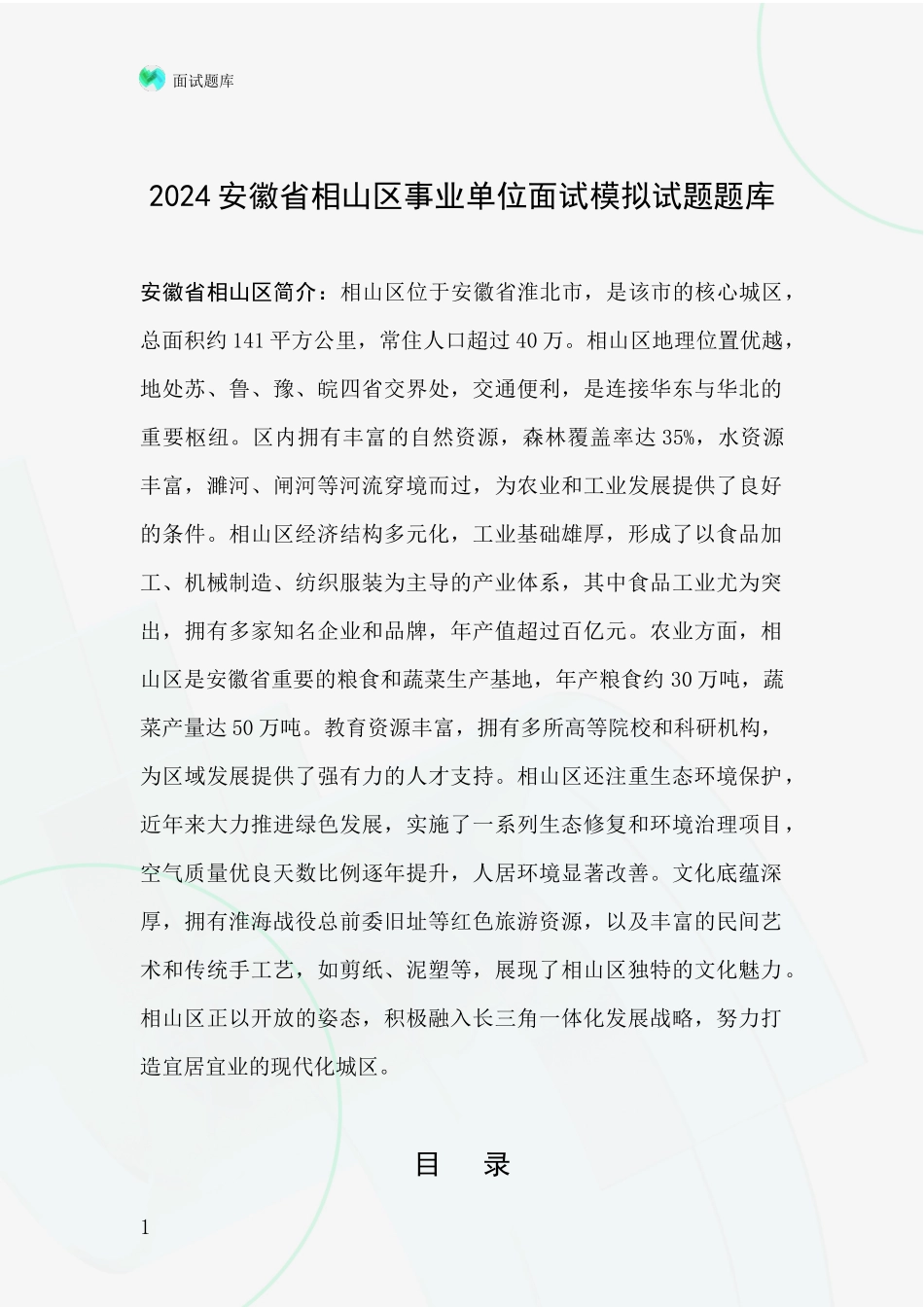 面试题库

2024 安徽省相山区事业单位面试模拟试题题库

安徽省相山区简介：相山区位于安徽省淮北市，是该市的核心城区，总面积约 141 平方公里，常住人口超过 40 万。相山区地理位置优越，地处苏、鲁、豫、皖四省交界处，交通便利，是连接华东与华北的重要枢纽。区内拥有丰富的自然资源，森林覆盖率达 35%，水资源丰富，濉河、闸河等河流穿境而过，为农业和工业发展提供了良好的条件。相山区经济结构多元化，工业基础雄厚，形成了以食品加工、机械制造、纺织服装为主导的产业体系，其中食品工业尤为突出，拥有多家知名企业和品牌，年产值超过百亿元。农业方面，相山区是安徽省重要的粮食和蔬菜生产基地，年产粮食约 30 万吨，蔬菜产量达 50 万吨。教育资源丰富，拥有多所高等院校和科研机构，为区域发展提供了强有力的人才支持。相山区还注重生态环境保护，近年来大力推进绿色发展，实施了一系列生态修复和环境治理项目，空气质量优良天数比例逐年提升，人居环境显著改善。文化底蕴深厚，拥有淮海战役总前委旧址等红色旅游资源，以及丰富的民间艺术和传统手工艺，如剪纸、泥塑等，展现了相山区独特的文化魅力。相山区正以开放的姿态，积极融入长三角一体化发展战略，努力打造宜居宜业的现代化城区。

目　录

1